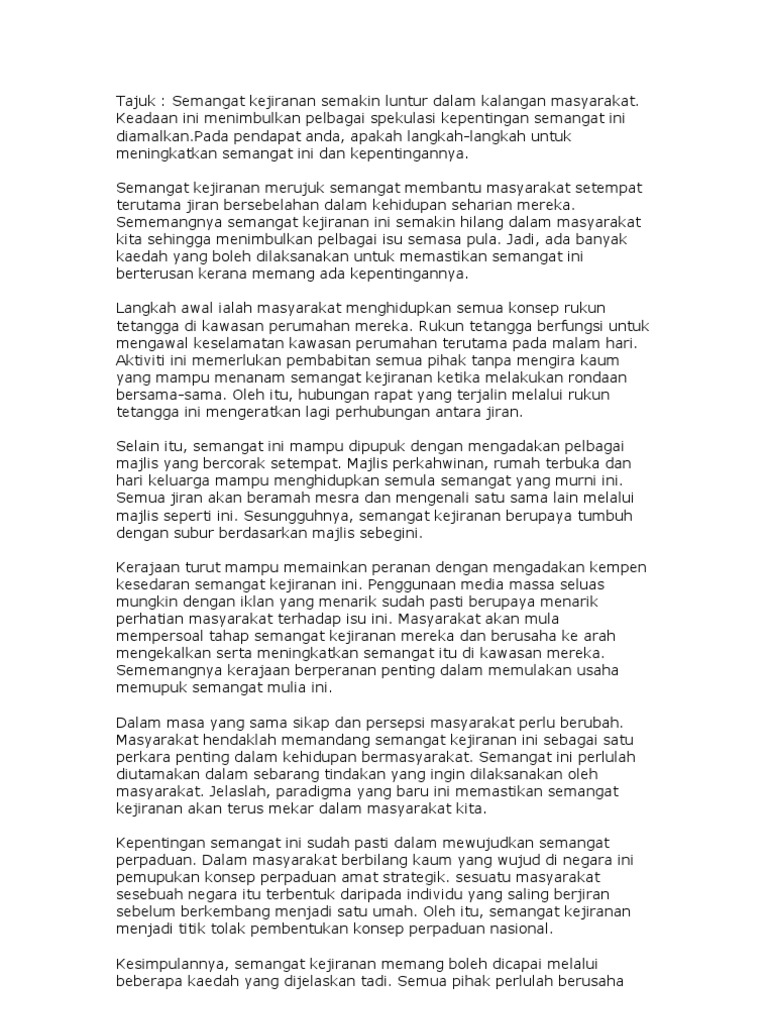 Tajuk : Semangat kejiranan semakin luntur dalam kalangan masyarakat. Keadaan ini menimbulkan pelbagai spekulasi kepentingan semangat ini diamalkan.Pada pendapat anda, apakah langkah-langkah untuk meningkatkan semangat ini dan kepentingannya.

Semangat kejiranan merujuk semangat membantu masyarakat setempat terutama jiran bersebelahan dalam kehidupan seharian mereka. Sememangnya semangat kejiranan ini semakin hilang dalam masyarakat kita sehingga menimbulkan pelbagai isu semasa pula. Jadi, ada banyak kaedah yang boleh dilaksanakan untuk memastikan semangat ini berterusan kerana memang ada kepentingannya.

Langkah awal ialah masyarakat menghidupkan semua konsep rukun tetangga di kawasan perumahan mereka. Rukun tetangga berfungsi untuk mengawal keselamatan kawasan perumahan terutama pada malam hari. Aktiviti ini memerlukan pembabitan semua pihak tanpa mengira kaum yang mampu menanam semangat kejiranan ketika melakukan rondaan bersama-sama. Oleh itu, hubungan rapat yang terjalin melalui rukun tetangga ini mengeratkan lagi perhubungan antara jiran.

Selain itu, semangat ini mampu dipupuk dengan mengadakan pelbagai majlis yang bercorak setempat. Majlis perkahwinan, rumah terbuka dan hari keluarga mampu menghidupkan semula semangat yang murni ini. Semua jiran akan beramah mesra dan mengenali satu sama lain melalui majlis seperti ini. Sesungguhnya, semangat kejiranan berupaya tumbuh dengan subur berdasarkan majlis sebegini.

Kerajaan turut mampu memainkan peranan dengan mengadakan kempen kesedaran semangat kejiranan ini. Penggunaan media massa seluas mungkin dengan iklan yang menarik sudah pasti berupaya menarik perhatian masyarakat terhadap isu ini. Masyarakat akan mula mempersoal tahap semangat kejiranan mereka dan berusaha ke arah mengekalkan serta meningkatkan semangat itu di kawasan mereka. Sememangnya kerajaan berperanan penting dalam memulakan usaha memupuk semangat mulia ini.

Dalam masa yang sama sikap dan persepsi masyarakat perlu berubah. Masyarakat hendaklah memandang semangat kejiranan ini sebagai satu perkara penting dalam kehidupan bermasyarakat. Semangat ini perlulah diutamakan dalam sebarang tindakan yang ingin dilaksanakan oleh masyarakat. Jelaslah, paradigma yang baru ini memastikan semangat kejiranan akan terus mekar dalam masyarakat kita.

Kepentingan semangat ini sudah pasti dalam mewujudkan semangat perpaduan. Dalam masyarakat berbilang kaum yang wujud di negara ini pemupukan konsep perpaduan amat strategik. sesuatu masyarakat sesebuah negara itu terbentuk daripada individu yang saling berjiran sebelum berkembang menjadi satu umah. Oleh itu, semangat kejiranan menjadi titik tolak pembentukan konsep perpaduan nasional.

Kesimpulannya, semangat kejiranan memang boleh dicapai melalui beberapa kaedah yang dijelaskan tadi. Semua pihak perlulah berusaha